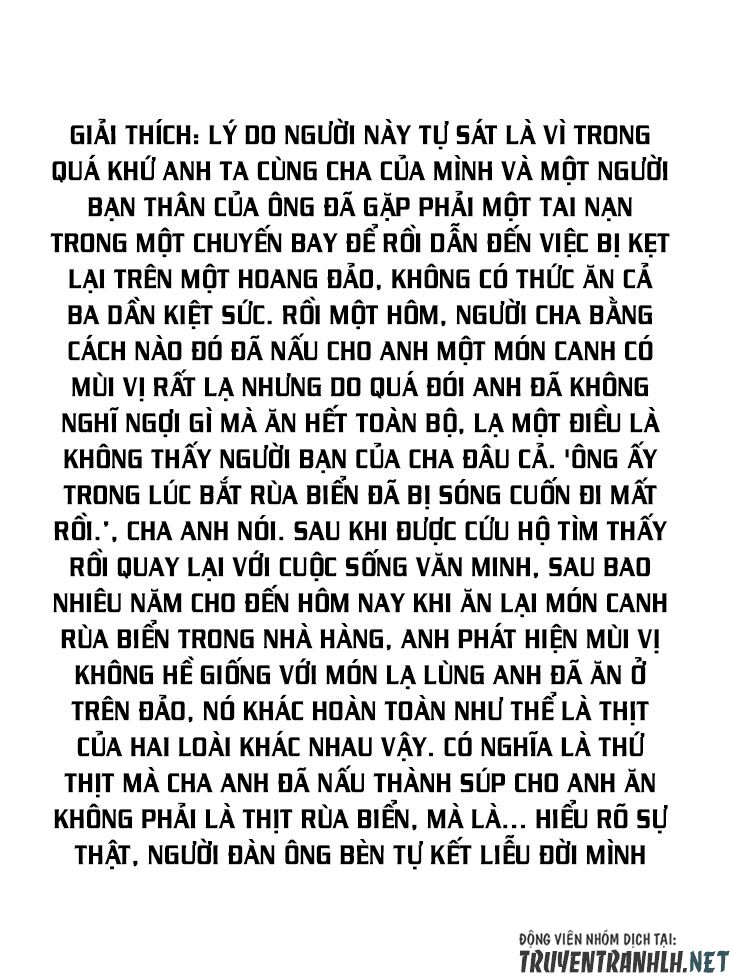 GIẢI THÍCH: LÝ DO NGƯỜI NÀY TỰ SÁT LÀ VÌ TRONG QUÁ KHỨ ANH TA CÙNG CHA CỦA MÌNH VÀ MỘT NGƯỜI BẠN THÂN CỦA ÔNG ĐÃ GẶP PHẢI MỘT TAI NẠN TRONG MỘT CHUYẾN BAY ĐỂ RỒI DẪN ĐẾN VIỆC BỊ KẸT LẠI TRÊN MỘT HOANG ĐẢO, KHÔNG CÓ THỨC ĂN CẢ BA DẦN KIỆT SỨC. RỒI MỘT HÔM, NGƯỜI CHA BẰNG CÁCH NÀO ĐÓ ĐÃ NẤU CHO ANH MỘT MÓN CANH CÓ MÙI VỊ RẤT LẠ NHƯNG DO QUÁ ĐÓI ANH ĐÃ KHÔNG NGHĨ NGỢI GÌ MÀ ĂN HẾT TOÀN BỘ, LẠ MỘT ĐIỀU LÀ KHÔNG THẤY NGƯỜI BẠN CỦA CHA ĐÂU CẢ. 'ÔNG ẤY TRONG LÚC BẮT RÙA BIỂN ĐÃ BỊ SÓNG CUỐN ĐI MẤT RỒI.', CHA ANH NÓI. SAU KHI ĐƯỢC CỨU HỘ TÌM THẤY RỒI QUAY LẠI VỚI CUỘC SỐNG VĂN MINH, SAU BAO NHIÊU NĂM CHO ĐẾN HÔM NAY KHI ĂN LẠI MÓN CANH RÙA BIỂN TRONG NHÀ HÀNG, ANH PHÁT HIỆN MÙI VỊ KHÔNG HỀ GIỐNG VỚI MÓN LẠ LÙNG ANH ĐÃ ĂN Ở TRÊN ĐẢO, NÓ KHÁC HOÀN TOÀN NHƯ THỂ LÀ THỊT CỦA HAI LOÀI KHÁC NHAU VẬY. CÓ NGHĨA LÀ THỨ THỊT MÀ CHA ANH ĐÃ NẤU THÀNH SÚP CHO ANH ĂN KHÔNG PHẢI LÀ THỊT RÙA BIỂN, MÀ LÀ... HIỂU RÕ SỰ THẬT, NGƯỜI ĐÀN ÔNG BÈN TỰ KẾT LIỄU ĐỜI MÌNH

ĐỘNG VIÊN NHÓM DỊCH TẠI:
TRUYENTRANHLH.NET